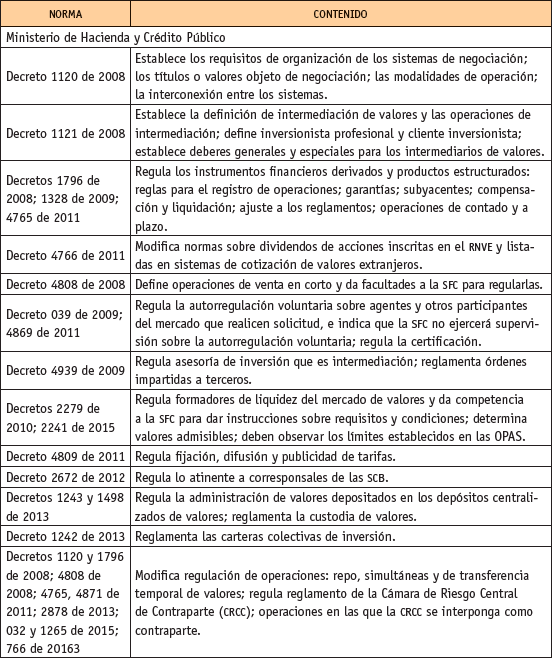 | NORMA | CONTENIDO |
|---|---|
| Ministerio de Hacienda y Crédito Público | |
| Decreto 1120 de 2008 | Establece los requisitos de organización de los sistemas de negociación; los títulos o valores objeto de negociación; las modalidades de operación; la interconexión entre los sistemas. |
| Decreto 1121 de 2008 | Establece la definición de intermediación de valores y las operaciones de intermediación; define inversionista profesional y cliente inversionista; establece deberes generales y especiales para los intermediarios de valores. |
| Decretos 1796 de 2008; 1328 de 2009; 4765 de 2011 | Regula los instrumentos financieros derivados y productos estructurados: reglas para el registro de operaciones; garantías; subyacentes; compensación y liquidación; ajuste a los reglamentos; operaciones de contado y a plazo. |
| Decreto 4766 de 2011 | Modifica normas sobre dividendos de acciones inscritas en el RNVE y listadas en sistemas de cotización de valores extranjeros. |
| Decreto 4808 de 2008 | Define operaciones de venta en corto y da facultades a la SFC para regularlas. |
| Decreto 039 de 2009; 4869 de 2011 | Regula la autorregulación voluntaria sobre agentes y otros participantes del mercado que realicen solicitud, e indica que la SFC no ejercerá supervisión sobre la autorregulación voluntaria; regula la certificación. |
| Decreto 4939 de 2009 | Regula asesoría de inversión que es intermediación; reglamenta órdenes impartidas a terceros. |
| Decretos 2279 de 2010; 2241 de 2015 | Regula formadores de liquidez del mercado de valores y da competencia a la SFC para dar instrucciones sobre requisitos y condiciones; determina valores admisibles; deben observar los límites establecidos en las OPAS. |
| Decreto 4809 de 2011 | Regula fijación, difusión y publicidad de tarifas. |
| Decreto 2672 de 2012 | Regula lo atinente a corresponsales de las SCB. |
| Decretos 1243 y 1498 de 2013 | Regula la administración de valores depositados en los depósitos centralizados de valores; reglamenta la custodia de valores. |
| Decreto 1242 de 2013 | Reglamenta las carteras colectivas de inversión. |
| Decretos 1120 y 1796 de 2008; 4808 de 2008; 4765, 4871 de 2011; 2878 de 2013; 032 y 1265 de 2015; 766 de 20163 | Modifica regulación de operaciones: repo, simultáneas y de transferencia temporal de valores; regula reglamento de la Cámara de Riesgo Central de Contraparte (CRCC); operaciones en las que la CRCC se interponga como contraparte. |